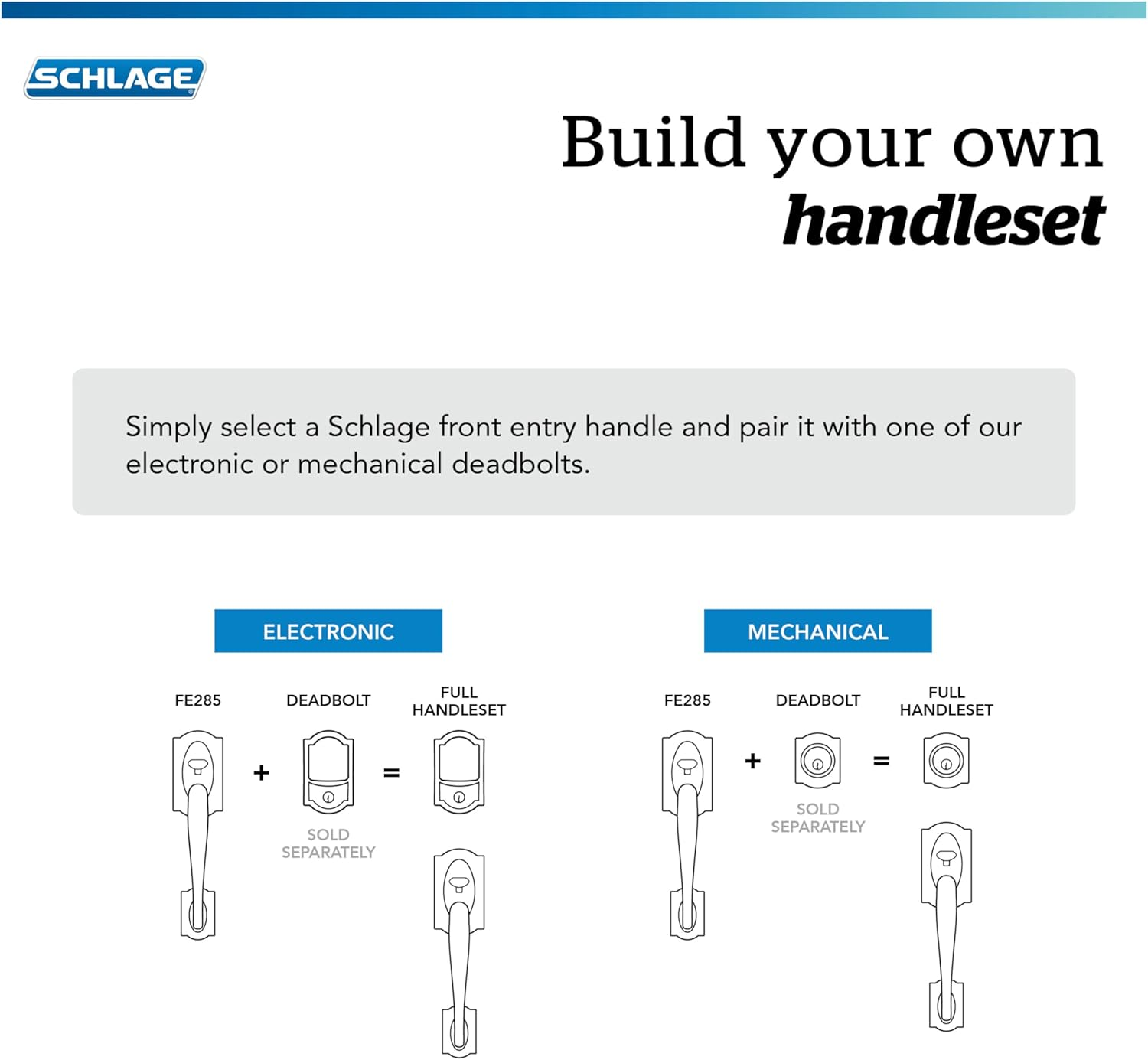 SCHLAGE

Build your own
handleset

Simply select a Schlage front entry handle and pair it with one of our electronic or mechanical deadbolts.

ELECTRONIC

FE285 + DEADBOLT = FULL HANDLESET

SOLD SEPARATELY

MECHANICAL

FE285 + DEADBOLT = FULL HANDLESET

SOLD SEPARATELY